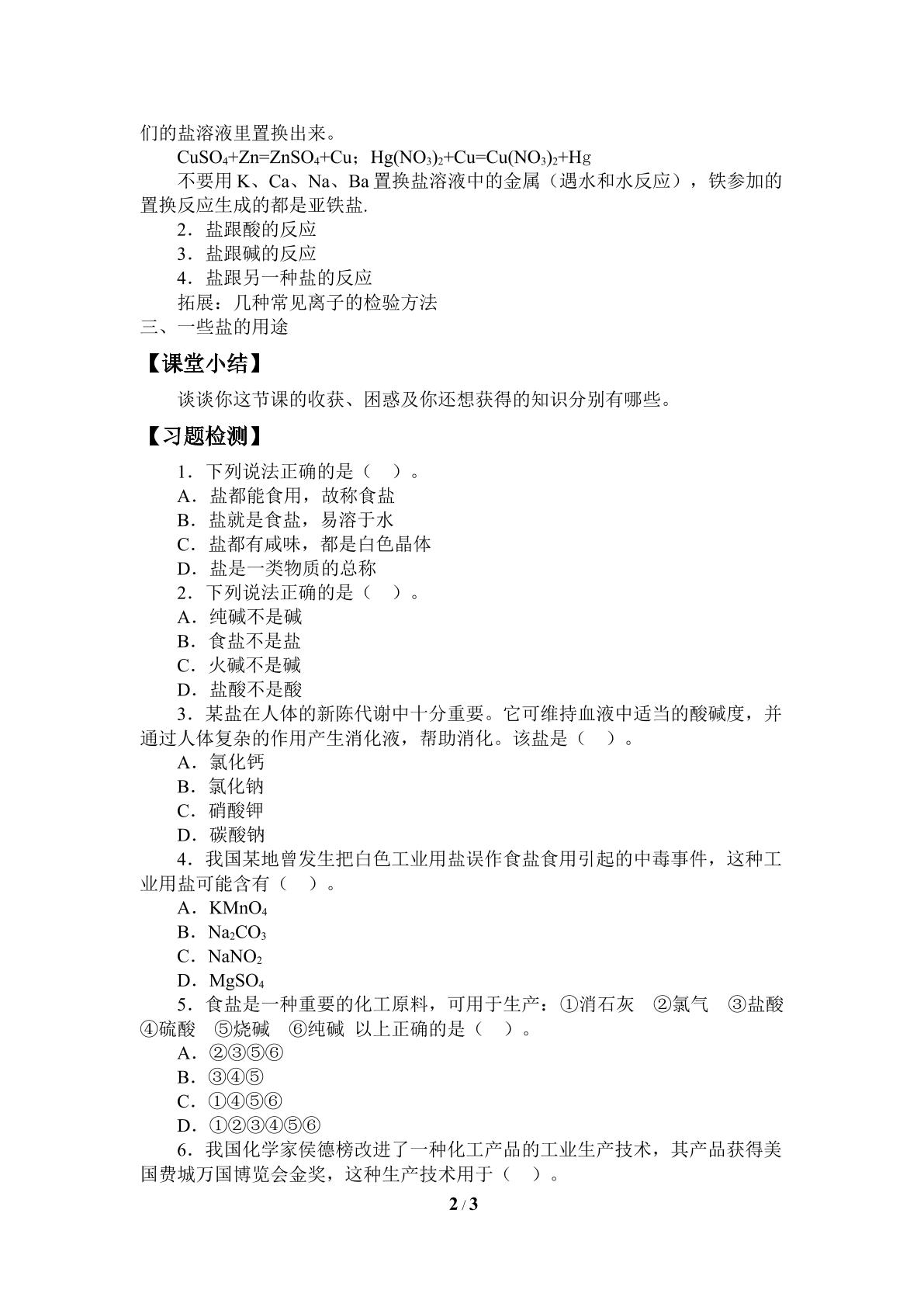 们的盐溶液里置换出来。

$CuSO_4+Zn=ZnSO_4+Cu$；$Hg(NO_3)_2+Cu=Cu(NO_3)_2+Hg$

不要用K、Ca、Na、Ba置换盐溶液中的金属（遇水和水反应），铁参加的置换反应生成的都是亚铁盐.

2．盐跟酸的反应

3．盐跟碱的反应

4．盐跟另一种盐的反应

拓展：几种常见离子的检验方法

三、一些盐的用途

【课堂小结】

谈谈你这节课的收获、困惑及你还想获得的知识分别有哪些。

【习题检测】

1．下列说法正确的是（ ）。

A．盐都能食用，故称食盐

B．盐就是食盐，易溶于水

C．盐都有咸味，都是白色晶体

D．盐是一类物质的总称

2．下列说法正确的是（ ）。

A．纯碱不是碱

B．食盐不是盐

C．火碱不是碱

D．盐酸不是酸

3．某盐在人体的新陈代谢中十分重要。它可维持血液中适当的酸碱度，并通过人体复杂的作用产生消化液，帮助消化。该盐是（ ）。

A．氯化钙

B．氯化钠

C．硝酸钾

D．碳酸钠

4．我国某地曾发生把白色工业用盐误作食盐食用引起的中毒事件，这种工业用盐可能含有（ ）。

A．$KMnO_4$

B．$Na_2CO_3$

C．$NaNO_2$

D．$MgSO_4$

5．食盐是一种重要的化工原料，可用于生产：①消石灰 ②氯气 ③盐酸 ④硫酸 ⑤烧碱 ⑥纯碱 以上正确的是（ ）。

A．②③⑤⑥

B．③④⑤

C．①④⑤⑥

D．①②③④⑤⑥

6．我国化学家侯德榜改进了一种化工产品的工业生产技术，其产品获得美国费城万国博览会金奖，这种生产技术用于（ ）。

2 / 3